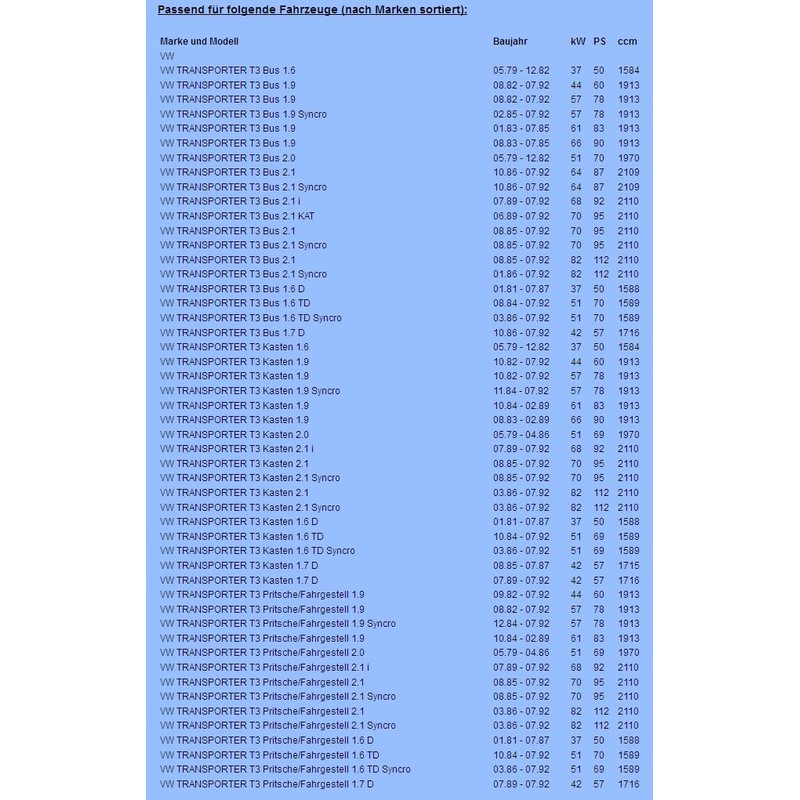 Passend für folgende Fahrzeuge (nach Marken sortiert):

| Marke und Modell | Baujahr | kW | PS | ccm |
|---|---|---|---|---|
| VW | | | | |
| VW TRANSPORTER T3 Bus 1.6 | 05.79 - 12.82 | 37 | 50 | 1584 |
| VW TRANSPORTER T3 Bus 1.9 | 08.82 - 07.92 | 44 | 60 | 1913 |
| VW TRANSPORTER T3 Bus 1.9 | 08.82 - 07.92 | 57 | 78 | 1913 |
| VW TRANSPORTER T3 Bus 1.9 Syncro | 02.85 - 07.92 | 57 | 78 | 1913 |
| VW TRANSPORTER T3 Bus 1.9 | 01.83 - 07.85 | 61 | 83 | 1913 |
| VW TRANSPORTER T3 Bus 1.9 | 08.83 - 07.85 | 66 | 90 | 1913 |
| VW TRANSPORTER T3 Bus 2.0 | 05.79 - 12.82 | 51 | 70 | 1970 |
| VW TRANSPORTER T3 Bus 2.1 | 10.86 - 07.92 | 64 | 87 | 2109 |
| VW TRANSPORTER T3 Bus 2.1 Syncro | 10.86 - 07.92 | 64 | 87 | 2109 |
| VW TRANSPORTER T3 Bus 2.1 i | 07.89 - 07.92 | 68 | 92 | 2110 |
| VW TRANSPORTER T3 Bus 2.1 KAT | 06.89 - 07.92 | 70 | 95 | 2110 |
| VW TRANSPORTER T3 Bus 2.1 | 08.85 - 07.92 | 70 | 95 | 2110 |
| VW TRANSPORTER T3 Bus 2.1 Syncro | 08.85 - 07.92 | 70 | 95 | 2110 |
| VW TRANSPORTER T3 Bus 2.1 | 08.85 - 07.92 | 82 | 112 | 2110 |
| VW TRANSPORTER T3 Bus 2.1 Syncro | 01.86 - 07.92 | 82 | 112 | 2110 |
| VW TRANSPORTER T3 Bus 1.6 D | 01.81 - 07.87 | 37 | 50 | 1588 |
| VW TRANSPORTER T3 Bus 1.6 TD | 08.84 - 07.92 | 51 | 70 | 1589 |
| VW TRANSPORTER T3 Bus 1.6 TD Syncro | 03.86 - 07.92 | 51 | 70 | 1589 |
| VW TRANSPORTER T3 Bus 1.7 D | 10.86 - 07.92 | 42 | 57 | 1716 |
| VW TRANSPORTER T3 Kasten 1.6 | 05.79 - 12.82 | 37 | 50 | 1584 |
| VW TRANSPORTER T3 Kasten 1.9 | 10.82 - 07.92 | 44 | 60 | 1913 |
| VW TRANSPORTER T3 Kasten 1.9 | 10.82 - 07.92 | 57 | 78 | 1913 |
| VW TRANSPORTER T3 Kasten 1.9 Syncro | 11.84 - 07.92 | 57 | 78 | 1913 |
| VW TRANSPORTER T3 Kasten 1.9 | 10.84 - 02.89 | 61 | 83 | 1913 |
| VW TRANSPORTER T3 Kasten 1.9 | 08.83 - 02.89 | 66 | 90 | 1913 |
| VW TRANSPORTER T3 Kasten 2.0 | 05.79 - 04.86 | 51 | 69 | 1970 |
| VW TRANSPORTER T3 Kasten 2.1 i | 07.89 - 07.92 | 68 | 92 | 2110 |
| VW TRANSPORTER T3 Kasten 2.1 | 08.85 - 07.92 | 70 | 95 | 2110 |
| VW TRANSPORTER T3 Kasten 2.1 Syncro | 08.85 - 07.92 | 70 | 95 | 2110 |
| VW TRANSPORTER T3 Kasten 2.1 | 03.86 - 07.92 | 82 | 112 | 2110 |
| VW TRANSPORTER T3 Kasten 2.1 Syncro | 03.86 - 07.92 | 82 | 112 | 2110 |
| VW TRANSPORTER T3 Kasten 1.6 D | 01.81 - 07.87 | 37 | 50 | 1588 |
| VW TRANSPORTER T3 Kasten 1.6 TD | 10.84 - 07.92 | 51 | 69 | 1589 |
| VW TRANSPORTER T3 Kasten 1.6 TD Syncro | 03.86 - 07.92 | 51 | 69 | 1589 |
| VW TRANSPORTER T3 Kasten 1.7 D | 08.85 - 07.87 | 42 | 57 | 1715 |
| VW TRANSPORTER T3 Kasten 1.7 D | 07.89 - 07.92 | 42 | 57 | 1716 |
| VW TRANSPORTER T3 Pritsche/Fahrgestell 1.9 | 09.82 - 07.92 | 44 | 60 | 1913 |
| VW TRANSPORTER T3 Pritsche/Fahrgestell 1.9 | 08.82 - 07.92 | 57 | 78 | 1913 |
| VW TRANSPORTER T3 Pritsche/Fahrgestell 1.9 Syncro | 12.84 - 07.92 | 57 | 78 | 1913 |
| VW TRANSPORTER T3 Pritsche/Fahrgestell 1.9 | 10.84 - 02.89 | 61 | 83 | 1913 |
| VW TRANSPORTER T3 Pritsche/Fahrgestell 2.0 | 05.79 - 04.86 | 51 | 69 | 1970 |
| VW TRANSPORTER T3 Pritsche/Fahrgestell 2.1 i | 07.89 - 07.92 | 68 | 92 | 2110 |
| VW TRANSPORTER T3 Pritsche/Fahrgestell 2.1 | 08.85 - 07.92 | 70 | 95 | 2110 |
| VW TRANSPORTER T3 Pritsche/Fahrgestell 2.1 Syncro | 08.85 - 07.92 | 70 | 95 | 2110 |
| VW TRANSPORTER T3 Pritsche/Fahrgestell 2.1 | 03.86 - 07.92 | 82 | 112 | 2110 |
| VW TRANSPORTER T3 Pritsche/Fahrgestell 2.1 Syncro | 03.86 - 07.92 | 82 | 112 | 2110 |
| VW TRANSPORTER T3 Pritsche/Fahrgestell 1.6 D | 01.81 - 07.87 | 37 | 50 | 1588 |
| VW TRANSPORTER T3 Pritsche/Fahrgestell 1.6 TD | 10.84 - 07.92 | 51 | 70 | 1589 |
| VW TRANSPORTER T3 Pritsche/Fahrgestell 1.6 TD Syncro | 03.86 - 07.92 | 51 | 69 | 1589 |
| VW TRANSPORTER T3 Pritsche/Fahrgestell 1.7 D | 07.89 - 07.92 | 42 | 57 | 1716 |